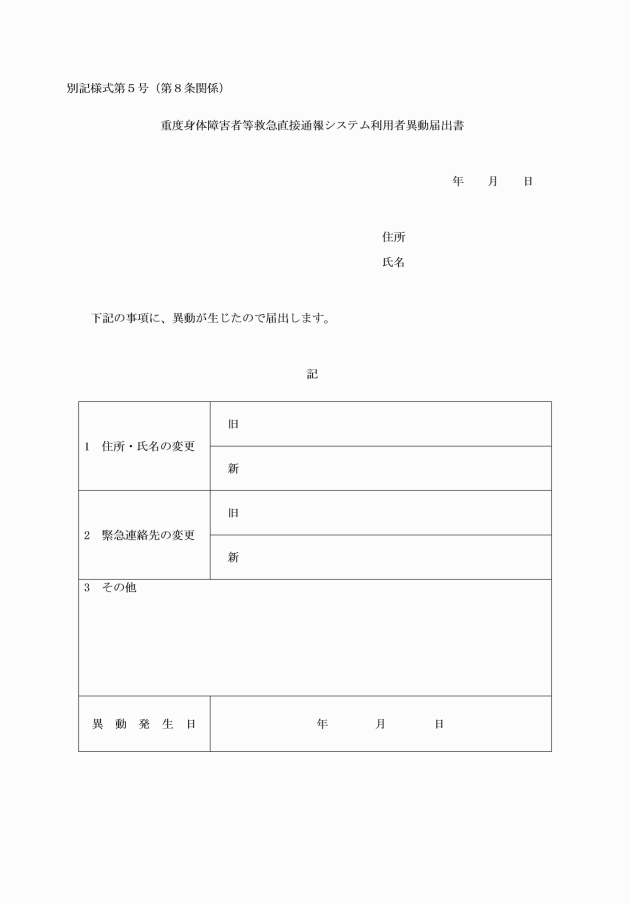 別記様式第５号（第８条関係）

重度身体障害者等救急直接通報システム利用者異動届出書

年　月　日

住所
氏名

下記の事項に、異動が生じたので届出します。

記

| | |
|---|---|
| 1　住所・氏名の変更 | 旧 |
| | 新 |
| 2　緊急連絡先の変更 | 旧 |
| | 新 |
| 3　その他 | |
| 異　動　発　生　日 | 年　月　日 |